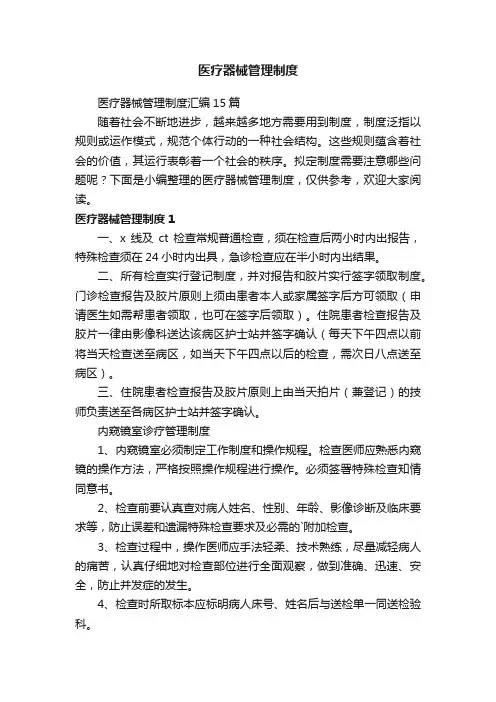 医疗器械管理制度

医疗器械管理制度汇编15篇

随着社会不断地进步，越来越多地方需要用到制度，制度泛指以规则或运作模式，规范个体行动的一种社会结构。这些规则蕴含着社会的价值，其运行表彰着一个社会的秩序。拟定制度需要注意哪些问题呢？下面是小编整理的医疗器械管理制度，仅供参考，欢迎大家阅读。

医疗器械管理制度1

一、x 线及 ct 检查常规普通检查，须在检查后两小时内出报告，特殊检查须在24小时内出具，急诊检查应在半小时内出结果。

二、所有检查实行登记制度，并对报告和胶片实行签字领取制度。门诊检查报告及胶片原则上须由患者本人或家属签字后方可领取（申请医生如需帮患者领取，也可在签字后领取）。住院患者检查报告及胶片一律由影像科送达该病区护士站并签字确认（每天下午四点以前将当天检查送至病区，如当天下午四点以后的检查，需次日八点送至病区）。

三、住院患者检查报告及胶片原则上由当天拍片（兼登记）的技师负责送至各病区护士站并签字确认。

内窥镜室诊疗管理制度

1、内窥镜室必须制定工作制度和操作规程。检查医师应熟悉内窥镜的操作方法，严格按照操作规程进行操作。必须签署特殊检查知情同意书。

2、检查前要认真查对病人姓名、性别、年龄、影像诊断及临床要求等，防止误差和遗漏特殊检查要求及必需的`附加检查。

3、检查过程中，操作医师应手法轻柔、技术熟练，尽量减轻病人的痛苦，认真仔细地对检查部位进行全面观察，做到准确、迅速、安全，防止并发症的发生。

4、检查时所取标本应标明病人床号、姓名后与送检单一同送检验科。